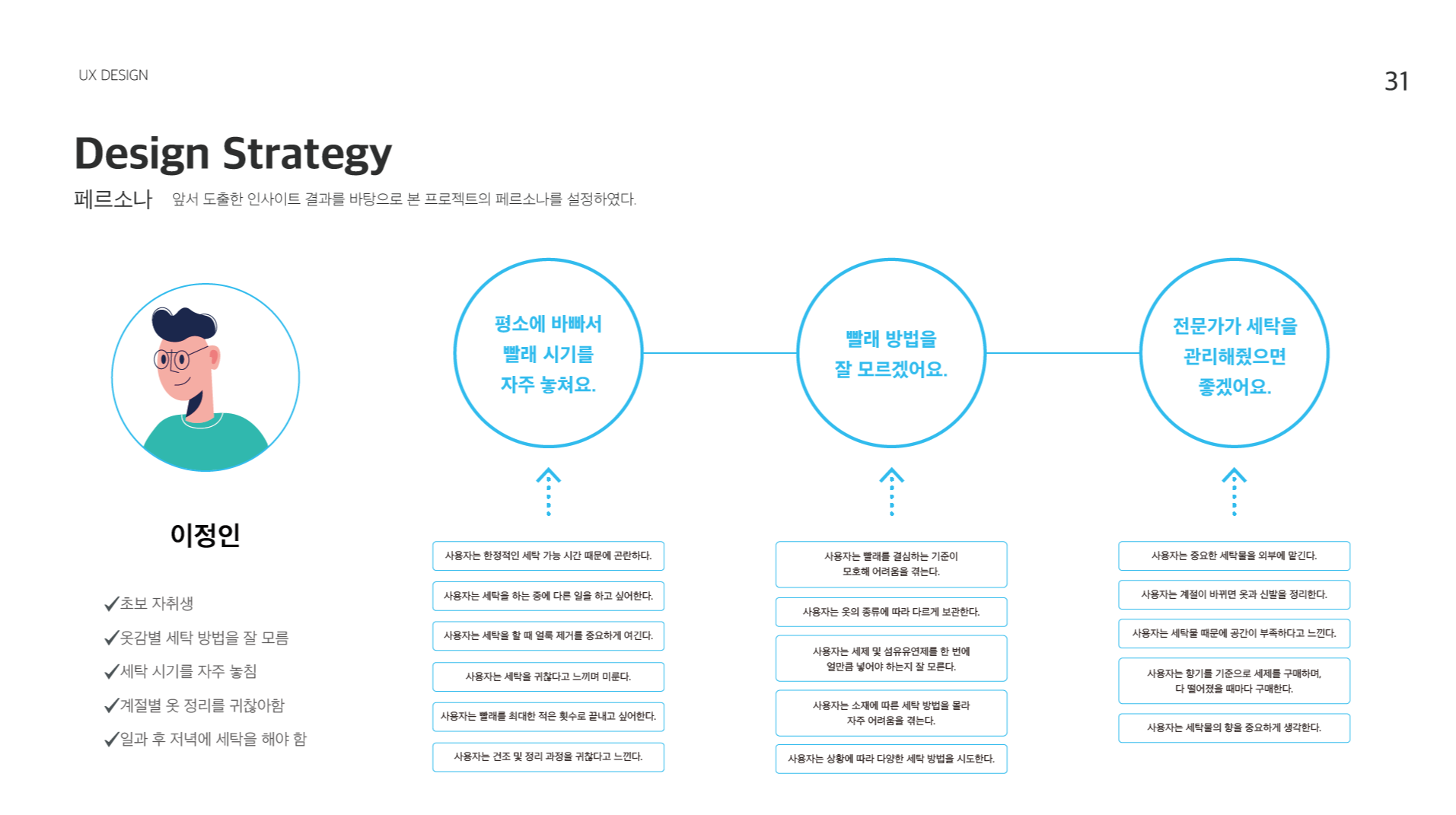 UX DESIGN

31

Design Strategy

페르소나 앞서 도출한 인사이트 결과를 바탕으로 본 프로젝트의 페르소나를 설정하였다.

이정인

✓초보 자취생
✓옷감별 세탁 방법을 잘 모름
✓세탁 시기를 자주 놓침
✓계절별 옷 정리를 귀찮아함
✓일과 후 저녁에 세탁을 해야 함

평소에 바빠서 빨래 시기를 자주 놓쳐요.

사용자는 한정적인 세탁 가능 시간 때문에 곤란하다.

사용자는 세탁을 하는 중에 다른 일을 하고 싶어한다.

사용자는 세탁을 할 때 얼룩 제거를 중요하게 여긴다.

사용자는 세탁을 귀찮다고 느끼며 미룬다.

사용자는 빨래를 최대한 적은 횟수로 끝내고 싶어한다.

사용자는 건조 및 정리 과정을 귀찮다고 느낀다.

빨래 방법을 잘 모르겠어요.

사용자는 빨래를 결심하는 기준이 모호해 어려움을 겪는다.

사용자는 옷의 종류에 따라 다르게 보관한다.

사용자는 세제 및 섬유유연제를 한 번에 얼만큼 넣어야 하는지 잘 모른다.

사용자는 소재에 따른 세탁 방법을 몰라 자주 어려움을 겪는다.

사용자는 상황에 따라 다양한 세탁 방법을 시도한다.

전문가가 세탁을 관리해줬으면 좋겠어요.

사용자는 중요한 세탁물을 외부에 맡긴다.

사용자는 계절이 바뀌면 옷과 신발을 정리한다.

사용자는 세탁물 때문에 공간이 부족하다고 느낀다.

사용자는 향기를 기준으로 세제를 구매하며, 다 떨어졌을 때마다 구매한다.

사용자는 세탁물의 향을 중요하게 생각한다.